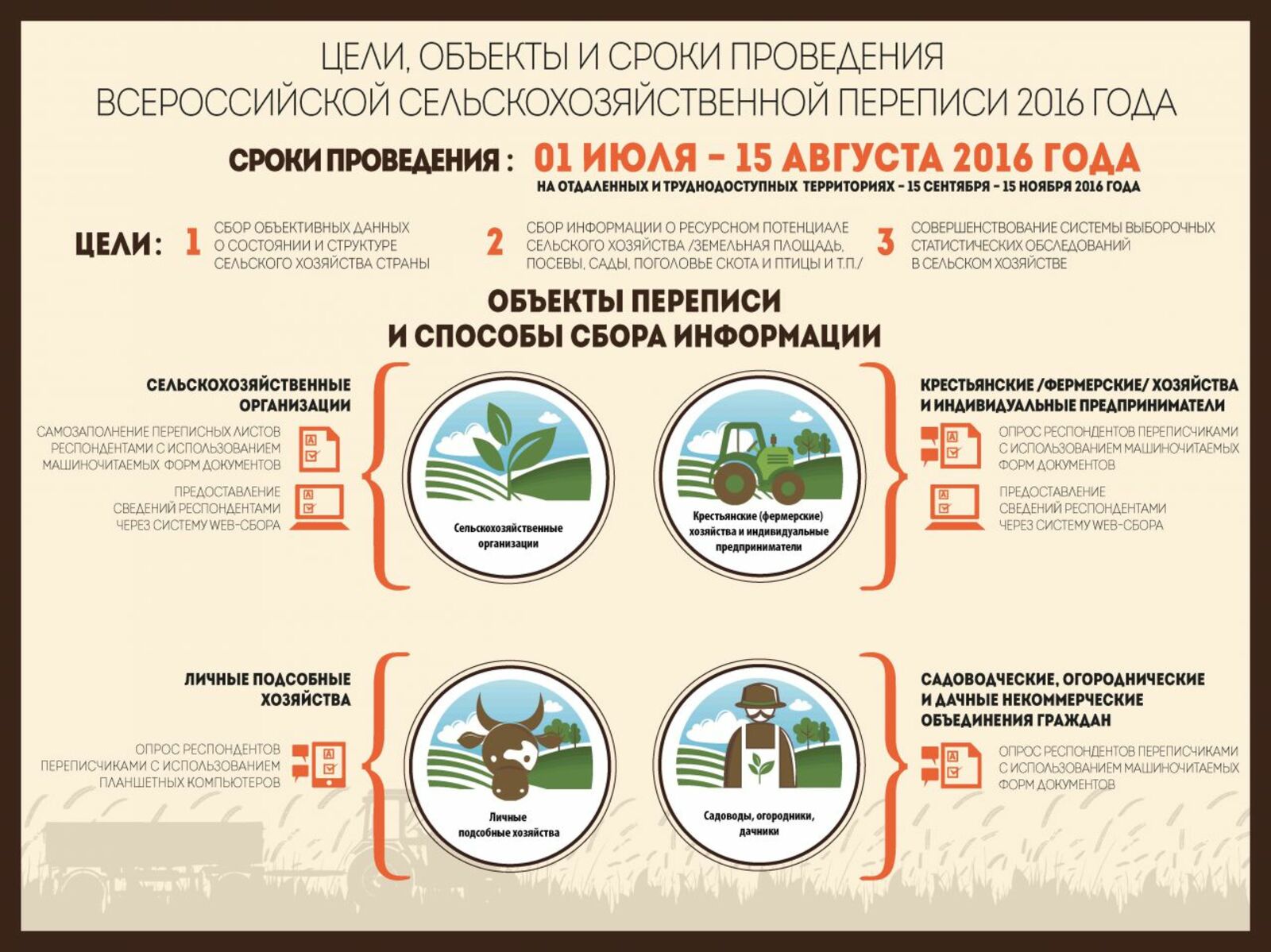 ЦЕЛИ, ОБЪЕКТЫ И СРОКИ ПРОВЕДЕНИЯ ВСЕРОССИЙСКОЙ СЕЛЬСКОХОЗЯЙСТВЕННОЙ ПЕРЕПИСИ 2016 ГОДА

СРОКИ ПРОВЕДЕНИЯ : 01 ИЮЛЯ – 15 АВГУСТА 2016 ГОДА

НА ОТДАЛЕННЫХ И ТРУДНОДОСТУПНЫХ ТЕРРИТОРИЯХ – 15 СЕНТЯБРЯ – 15 НОЯБРЯ 2016 ГОДА

ЦЕЛИ:

1 СБОР ОБЪЕКТИВНЫХ ДАННЫХ О СОСТОЯНИИ И СТРУКТУРЕ СЕЛЬСКОГО ХОЗЯЙСТВА СТРАНЫ

2 СБОР ИНФОРМАЦИИ О РЕСУРСНОМ ПОТЕНЦИАЛЕ СЕЛЬСКОГО ХОЗЯЙСТВА /ЗЕМЕЛЬНАЯ ПЛОЩАДЬ, ПОСЕВЫ, САДЫ, ПОГОЛОВЬЕ СКОТА И ПТИЦЫ И Т.П./

3 СОВЕРШЕНСТВОВАНИЕ СИСТЕМЫ ВЫБОРОЧНЫХ СТАТИСТИЧЕСКИХ ОБСЛЕДОВАНИЙ В СЕЛЬСКОМ ХОЗЯЙСТВЕ

ОБЪЕКТЫ ПЕРЕПИСИ И СПОСОБЫ СБОРА ИНФОРМАЦИИ

СЕЛЬСКОХОЗЯЙСТВЕННЫЕ ОРГАНИЗАЦИИ

САМОЗАПОЛНЕНИЕ ПЕРЕПИСНЫХ ЛИСТОВ РЕСПОНДЕНТАМИ С ИСПОЛЬЗОВАНИЕМ МАШИНОЧИТАЕМЫХ ФОРМ ДОКУМЕНТОВ

ПРЕДОСТАВЛЕНИЕ СВЕДЕНИЙ РЕСПОНДЕНТАМИ ЧЕРЕЗ СИСТЕМУ WEB-СБОРА

Сельскохозяйственные организации

Крестьянские (фермерские) хозяйства и индивидуальные предприниматели

КРЕСТЬЯНСКИЕ /ФЕРМЕРСКИЕ/ ХОЗЯЙСТВА И ИНДИВИДУАЛЬНЫЕ ПРЕДПРИНИМАТЕЛИ

ОПРОС РЕСПОНДЕНТОВ ПЕРЕПИСЧИКАМИ С ИСПОЛЬЗОВАНИЕМ МАШИНОЧИТАЕМЫХ ФОРМ ДОКУМЕНТОВ

ПРЕДОСТАВЛЕНИЕ СВЕДЕНИЙ РЕСПОНДЕНТАМИ ЧЕРЕЗ СИСТЕМУ WEB-СБОРА

ЛИЧНЫЕ ПОДСОБНЫЕ ХОЗЯЙСТВА

ОПРОС РЕСПОНДЕНТОВ ПЕРЕПИСЧИКАМИ С ИСПОЛЬЗОВАНИЕМ ПЛАНШЕТНЫХ КОМПЬЮТЕРОВ

Личные подсобные хозяйства

Садоводы, огородники, дачники

САДОВОДЧЕСКИЕ, ОГОРОДНИЧЕСКИЕ И ДАЧНЫЕ НЕКОММЕРЧЕСКИЕ ОБЪЕДИНЕНИЯ ГРАЖДАН

ОПРОС РЕСПОНДЕНТОВ ПЕРЕПИСЧИКАМИ С ИСПОЛЬЗОВАНИЕМ МАШИНОЧИТАЕМЫХ ФОРМ ДОКУМЕНТОВ